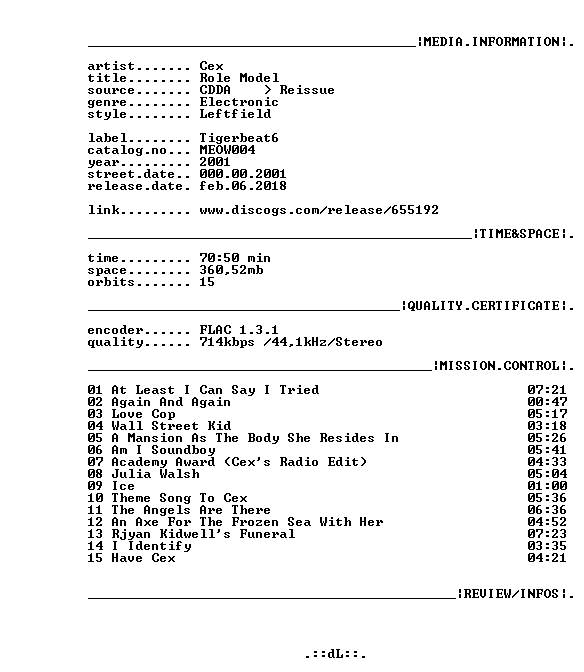 ____¦MEDIA.INFORMATION¦.

artist....... Cex
title........ Role Model
source....... CDDA > Reissue
genre........ Electronic
style........ Leftfield

label........ Tigerbeat6
catalog.no... MEOW004
year......... 2001
street.date.. 000.00.2001
release.date. feb.06.2018

link......... www.discogs.com/release/655192

____¦TIME&SPACE¦.

time......... 70:50 min
space........ 360,52mb
orbits....... 15

____¦QUALITY.CERTIFICATE¦.

encoder...... FLAC 1.3.1
quality...... 714kbps /44,1kHz/Stereo

____¦MISSION.CONTROL¦.

01 At Least I Can Say I Tried 07:21
02 Again And Again 00:47
03 Love Cop 05:17
04 Wall Street Kid 03:18
05 A Mansion As The Body She Resides In 05:26
06 Am I Soundboy 05:41
07 Academy Award (Cex's Radio Edit) 04:33
08 Julia Walsh 05:04
09 Ice 01:00
10 Theme Song To Cex 05:36
11 The Angels Are There 06:36
12 An Axe For The Frozen Sea With Her 04:52
13 Rjyan Kidwell's Funeral 07:23
14 I Identify 03:35
15 Have Cex 04:21

____¦REVIEW/INFOS¦.

.::dL::.